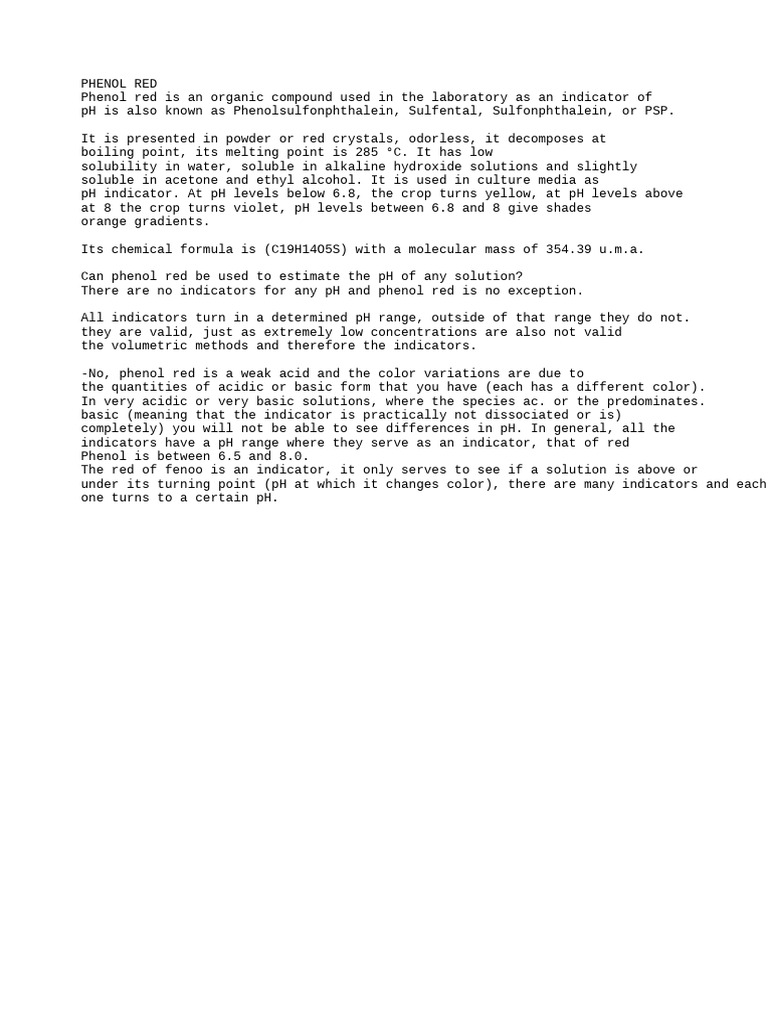 PHENOL RED
Phenol red is an organic compound used in the laboratory as an indicator of pH is also known as Phenolsulfonphthalein, Sulfental, Sulfonphthalein, or PSP.

It is presented in powder or red crystals, odorless, it decomposes at boiling point, its melting point is 285 °C. It has low solubility in water, soluble in alkaline hydroxide solutions and slightly soluble in acetone and ethyl alcohol. It is used in culture media as pH indicator. At pH levels below 6.8, the crop turns yellow, at pH levels above at 8 the crop turns violet, pH levels between 6.8 and 8 give shades orange gradients.

Its chemical formula is (C19H14O5S) with a molecular mass of 354.39 u.m.a.

Can phenol red be used to estimate the pH of any solution?
There are no indicators for any pH and phenol red is no exception.

All indicators turn in a determined pH range, outside of that range they do not. they are valid, just as extremely low concentrations are also not valid the volumetric methods and therefore the indicators.

-No, phenol red is a weak acid and the color variations are due to the quantities of acidic or basic form that you have (each has a different color). In very acidic or very basic solutions, where the species ac. or the predominates. basic (meaning that the indicator is practically not dissociated or is) completely) you will not be able to see differences in pH. In general, all the indicators have a pH range where they serve as an indicator, that of red Phenol is between 6.5 and 8.0.
The red of fenoo is an indicator, it only serves to see if a solution is above or under its turning point (pH at which it changes color), there are many indicators and each one turns to a certain pH.